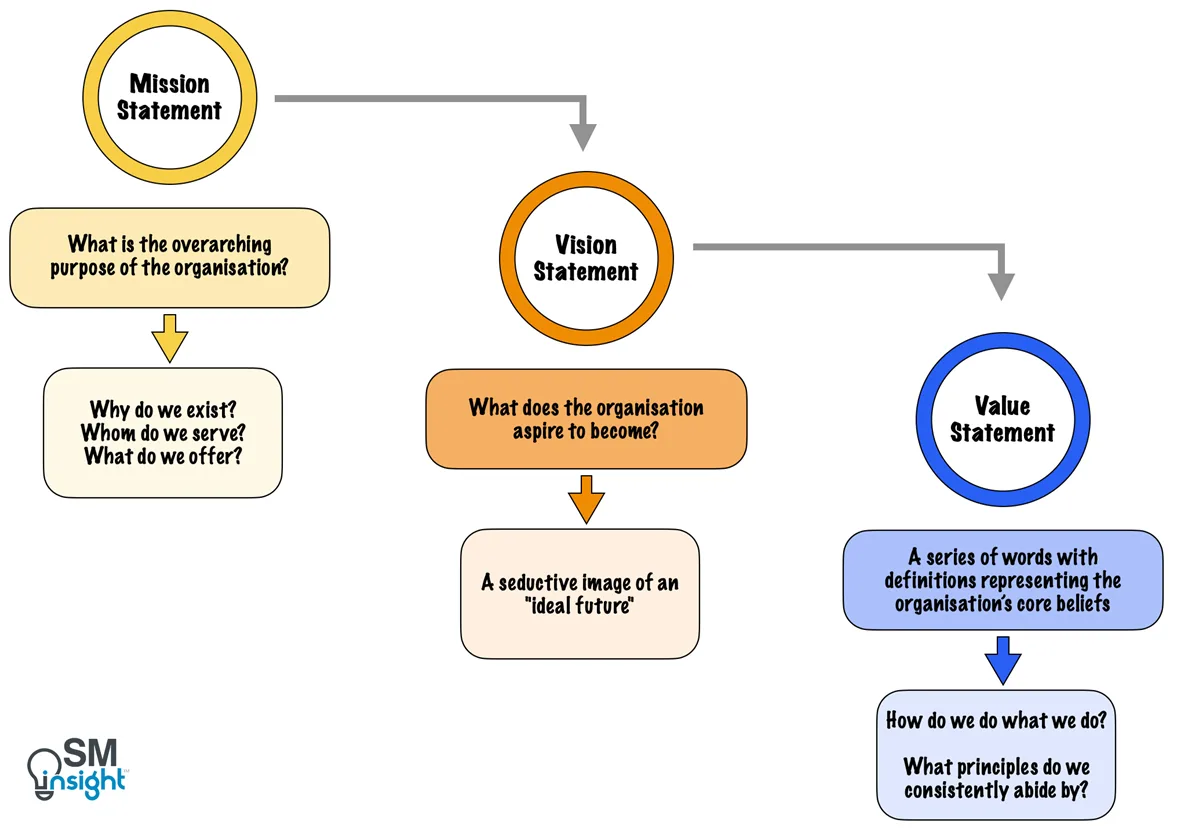 Mission Statement

What is the overarching purpose of the organisation?

Why do we exist?
Whom do we serve?
What do we offer?

Vision Statement

What does the organisation aspire to become?

A seductive image of an "ideal future"

Value Statement

A series of words with definitions representing the organisation's core beliefs

How do we do what we do?

What principles do we consistently abide by?

SM insight